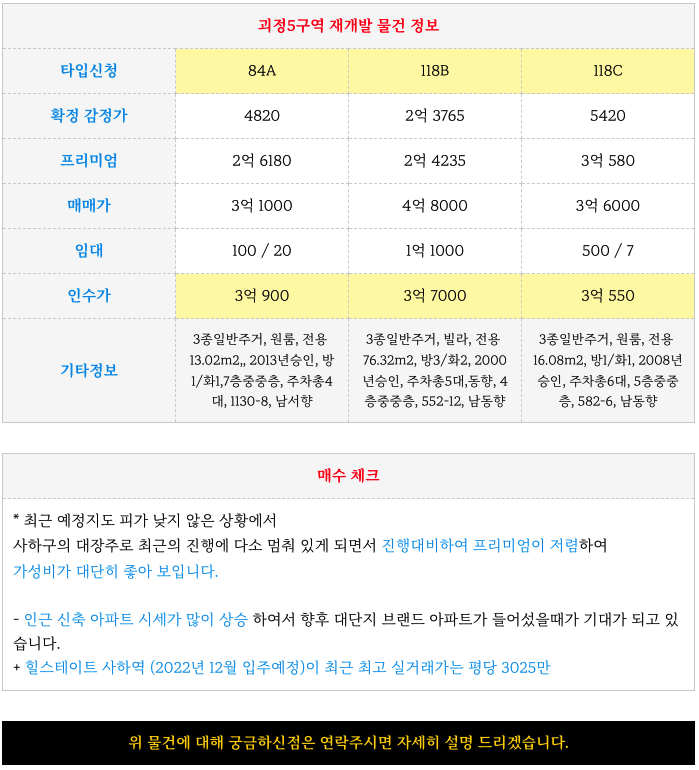 괴정5구역 재개발 물건 정보

| 타입신청 | 84A | 118B | 118C |
|---|---|---|---|
| 확정 감정가 | 4820 | 2억 3765 | 5420 |
| 프리미엄 | 2억 6180 | 2억 4235 | 3억 580 |
| 매매가 | 3억 1000 | 4억 8000 | 3억 6000 |
| 임대 | 100 / 20 | 1억 1000 | 500 / 7 |
| 인수가 | 3억 900 | 3억 7000 | 3억 550 |
| 기타정보 | 3종일반주거, 원룸, 전용 13.02m2,, 2013년승인, 방1/화1,7층중중층, 주차총4대, 1130-8, 남서향 | 3종일반주거, 빌라, 전용 76.32m2, 방3/화2, 2000년승인, 주차총5대,동향, 4층중중층, 552-12, 남동향 | 3종일반주거, 원룸, 전용 16.08m2, 방1/화1, 2008년승인, 주차총6대, 5층중중층, 582-6, 남동향 |

매수 체크

* 최근 예정지도 피가 낮지 않은 상황에서
사하구의 대장주로 최근의 진행에 다소 멈춰 있게 되면서 진행대비하여 프리미엄이 저렴하여 가성비가 대단히 좋아 보입니다.

- 인근 신축 아파트 시세가 많이 상승 하여서 향후 대단지 브랜드 아파트가 들어섰을때가 기대가 되고 있습니다.
+ 힐스테이트 사하역 (2022년 12월 입주예정)이 최근 최고 실거래가는 평당 3025만

위 물건에 대해 궁금하신점은 연락주시면 자세히 설명 드리겠습니다.